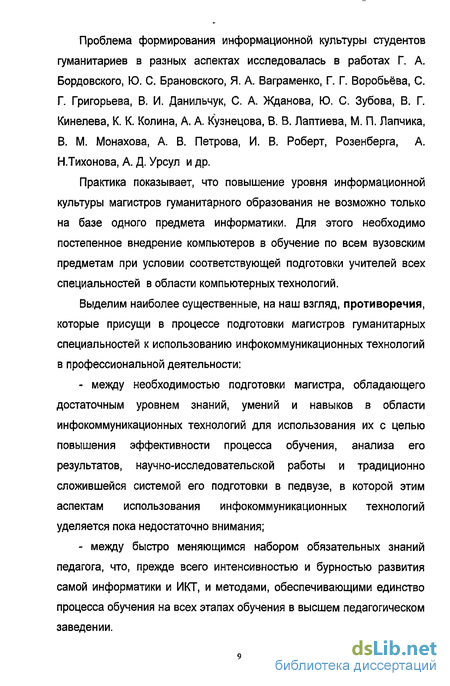 Проблема формирования информационной культуры студентов гуманитариев в разных аспектах исследовалась в работах Г. А. Бордовского, Ю. С. Брановского, Я. А. Ваграменко, Г. Г. Воробьёва, С. Г. Григорьева, В. И. Данильчук, С. А. Жданова, Ю. С. Зубова, В. Г. Кинелева, К. К. Колина, А. А. Кузнецова, В. В. Лаптиева, М. П. Лапчика, В. М. Монахова, А. В. Петрова, И. В. Роберт, Розенберга, А. Н.Тихонова, А. Д. Урсул и др.

Практика показывает, что повышение уровня информационной культуры магистров гуманитарного образования не возможно только на базе одного предмета информатики. Для этого необходимо постепенное внедрение компьютеров в обучение по всем вузовским предметам при условии соответствующей подготовки учителей всех специальностей в области компьютерных технологий.

Выделим наиболее существенные, на наш взгляд, противоречия, которые присущи в процессе подготовки магистров гуманитарных специальностей к использованию инфокоммуникационных технологий в профессиональной деятельности:

- между необходимостью подготовки магистра, обладающего достаточным уровнем знаний, умений и навыков в области инфокоммуникационных технологий для использования их с целью повышения эффективности процесса обучения, анализа его результатов, научно-исследовательской работы и традиционно сложившейся системой его подготовки в педвузе, в которой этим аспектам использования инфокоммуникационных технологий уделяется пока недостаточно внимания;

- между быстро меняющимся набором обязательных знаний педагога, что, прежде всего интенсивностью и бурностью развития самой информатики и ИКТ, и методами, обеспечивающими единство процесса обучения на всех этапах обучения в высшем педагогическом заведении.

9

dsLib.net
библиотека диссертаций